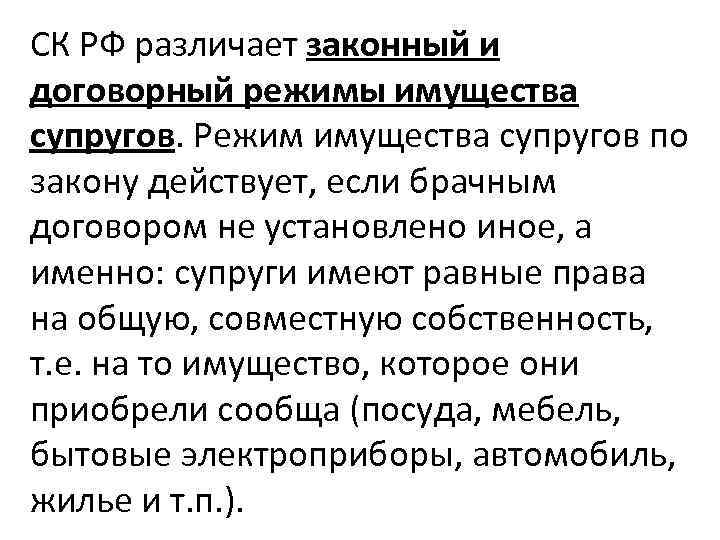 СК РФ различает законный и договорный режимы имущества супругов. Режим имущества супругов по закону действует, если брачным договором не установлено иное, а именно: супруги имеют равные права на общую, совместную собственность, т.е. на то имущество, которое они приобрели сообща (посуда, мебель, бытовые электроприборы, автомобиль, жилье и т.п.).